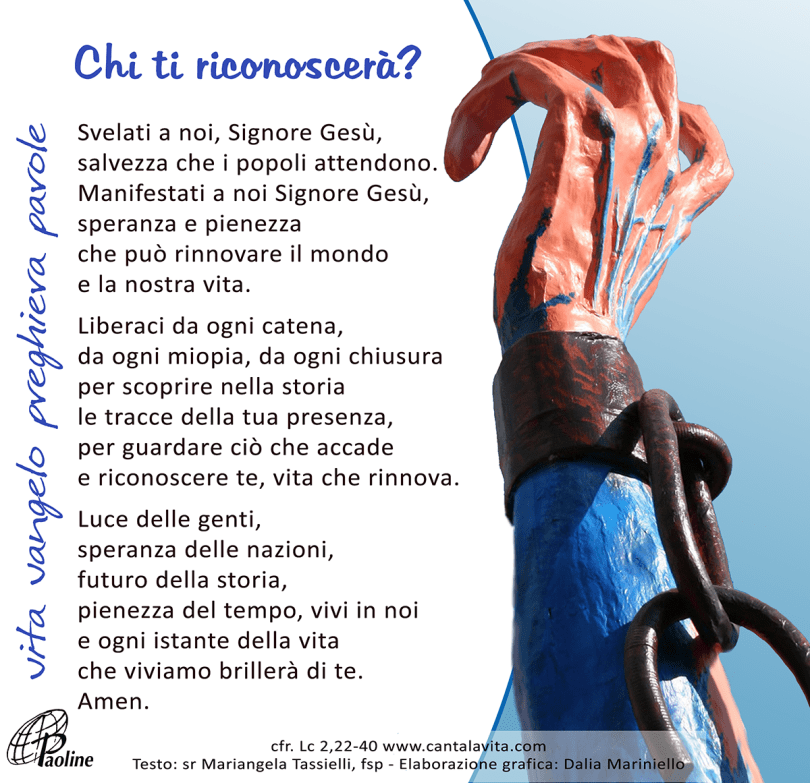 Chi ti riconoscerà?

vita vangelo preghiera parole

Svelati a noi, Signore Gesù, salvezza che i popoli attendono. Manifestati a noi Signore Gesù, speranza e pienezza che può rinnovare il mondo e la nostra vita.

Liberaci da ogni catena, da ogni miopia, da ogni chiusura per scoprire nella storia le tracce della tua presenza, per guardare ciò che accade e riconoscere te, vita che rinnova.

Luce delle genti, speranza delle nazioni, futuro della storia, pienezza del tempo, vivi in noi e ogni istante della vita che viviamo brillerà di te. Amen.

Paoline

cfr. Lc 2,22-40 www.cantalavita.com
Testo: sr Mariangela Tassielli, fsp - Elaborazione grafica: Dalia Mariniello